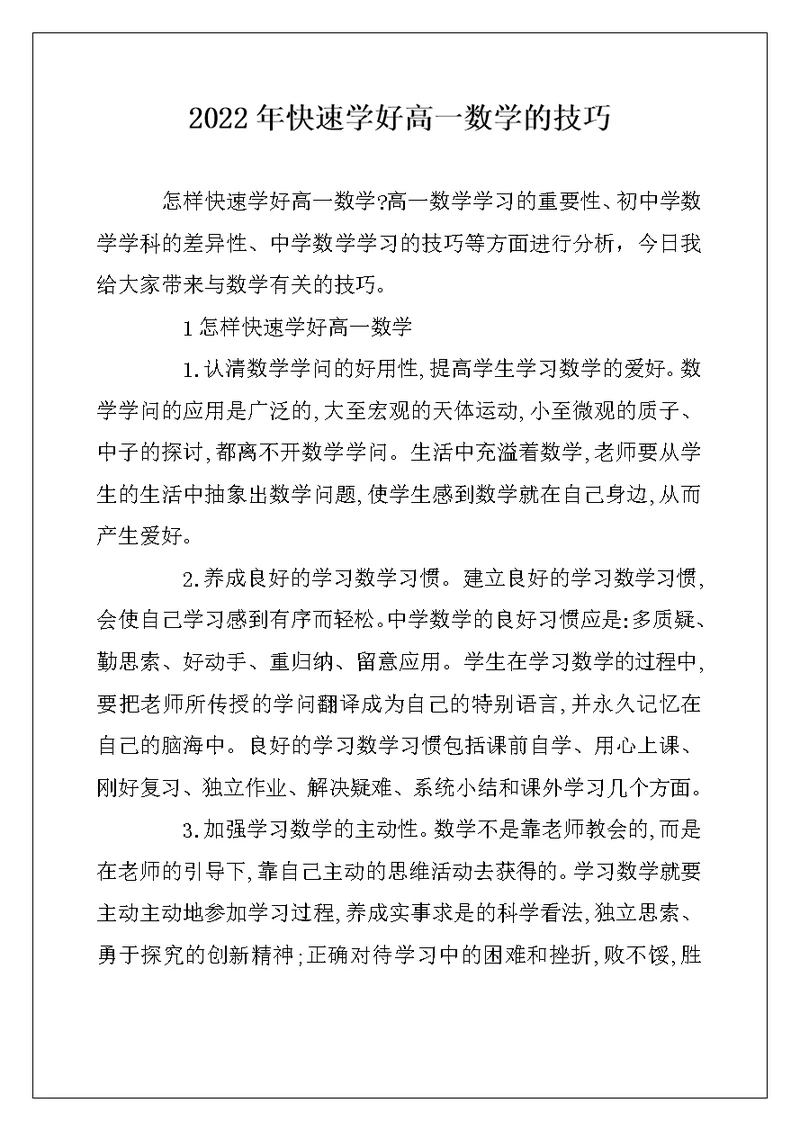 2022年快速学好高一数学的技巧

怎样快速学好高一数学?高一数学学习的重要性、初中学数学学科的差异性、中学数学学习的技巧等方面进行分析，今日我给大家带来与数学有关的技巧。

1怎样快速学好高一数学

1.认清数学学问的好用性,提高学生学习数学的爱好。数学学问的应用是广泛的,大至宏观的天体运动,小至微观的质子、中子的探讨,都离不开数学学问。生活中充溢着数学,老师要从学生的生活中抽象出数学问题,使学生感到数学就在自己身边,从而产生爱好。

2.养成良好的学习数学习惯。建立良好的学习数学习惯,会使自己学习感到有序而轻松。中学数学的良好习惯应是:多质疑、勤思索、好动手、重归纳、留意应用。学生在学习数学的过程中,要把老师所传授的学问翻译成为自己的特别语言,并永久记忆在自己的脑海中。良好的学习数学习惯包括课前自学、用心上课、刚好复习、独立作业、解决疑难、系统小结和课外学习几个方面。

3.加强学习数学的主动性。数学不是靠老师教会的,而是在老师的引导下,靠自己主动的思维活动去获得的。学习数学就要主动主动地参加学习过程,养成实事求是的科学看法,独立思索、勇于探究的创新精神;正确对待学习中的困难和挫折,败不馁,胜